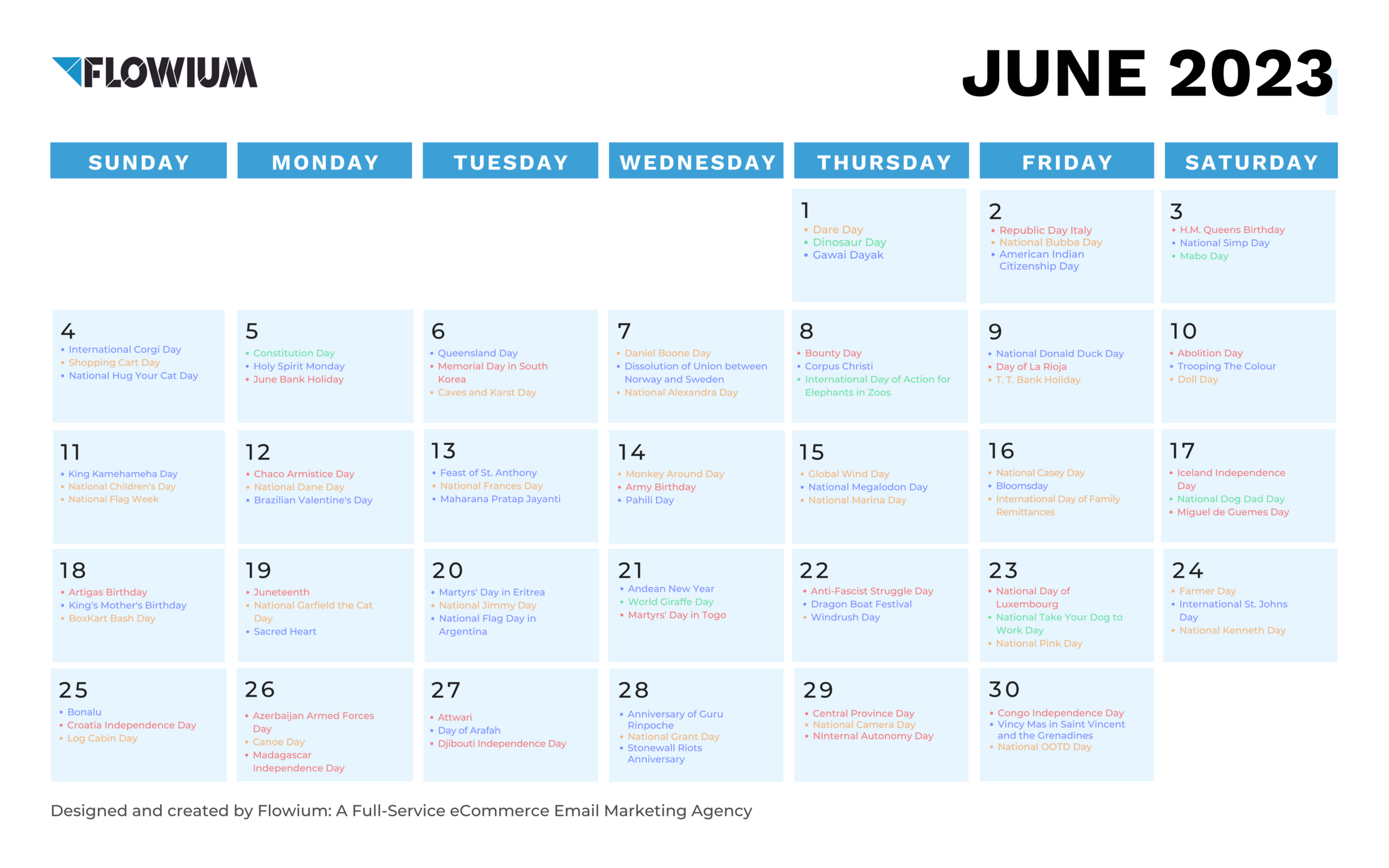 FLOWIUM

JUNE 2023

| SUNDAY | MONDAY | TUESDAY | WEDNESDAY | THURSDAY | FRIDAY | SATURDAY |
|---|---|---|---|---|---|---|
| | | | | 1 • Dare Day • Dinosaur Day • Gawai Dayak | 2 • Republic Day Italy • National Bubba Day • American Indian Citizenship Day | 3 • H.M. Queens Birthday • National Simp Day • Mabo Day |
| 4 • International Corgi Day • Shopping Cart Day • National Hug Your Cat Day | 5 • Constitution Day • Holy Spirit Monday • June Bank Holiday | 6 • Queensland Day • Memorial Day in South Korea • Caves and Karst Day | 7 • Daniel Boone Day • Dissolution of Union between Norway and Sweden • National Alexandra Day | 8 • Bounty Day • Corpus Christi • International Day of Action for Elephants in Zoos | 9 • National Donald Duck Day • Day of La Rioja • T. T. Bank Holiday | 10 • Abolition Day • Trooping The Colour • Doll Day |
| 11 • King Kamehameha Day • National Children's Day • National Flag Week | 12 • Chaco Armistice Day • National Dane Day • Brazilian Valentine's Day | 13 • Feast of St. Anthony • National Frances Day • Maharana Pratap Jayanti | 14 • Monkey Around Day • Army Birthday • Pahili Day | 15 • Global Wind Day • National Megalodon Day • National Marina Day | 16 • National Casey Day • Bloomsday • International Day of Family Remittances | 17 • Iceland Independence Day • National Dog Dad Day • Miguel de Guemes Day |
| 18 • Artigas Birthday • King's Mother's Birthday • BoxKart Bash Day | 19 • Juneteenth • National Garfield the Cat Day • Sacred Heart | 20 • Martyrs' Day in Eritrea • National Jimmy Day • National Flag Day in Argentina | 21 • Andean New Year • World Giraffe Day • Martyrs' Day in Togo | 22 • Anti-Fascist Struggle Day • Dragon Boat Festival • Windrush Day | 23 • National Day of Luxembourg • National Take Your Dog to Work Day • National Pink Day | 24 • Farmer Day • International St. Johns Day • National Kenneth Day |
| 25 • Bonalu • Croatia Independence Day • Log Cabin Day | 26 • Azerbaijan Armed Forces Day • Canoe Day • Madagascar Independence Day | 27 • Attwari • Day of Arafah • Djibouti Independence Day | 28 • Anniversary of Guru Rinpoche • National Grant Day • Stonewall Riots Anniversary | 29 • Central Province Day • National Camera Day • NInternal Autonomy Day | 30 • Congo Independence Day • Vincy Mas in Saint Vincent and the Grenadines • National OOTD Day | |

Designed and created by Flowium: A Full-Service eCommerce Email Marketing Agency